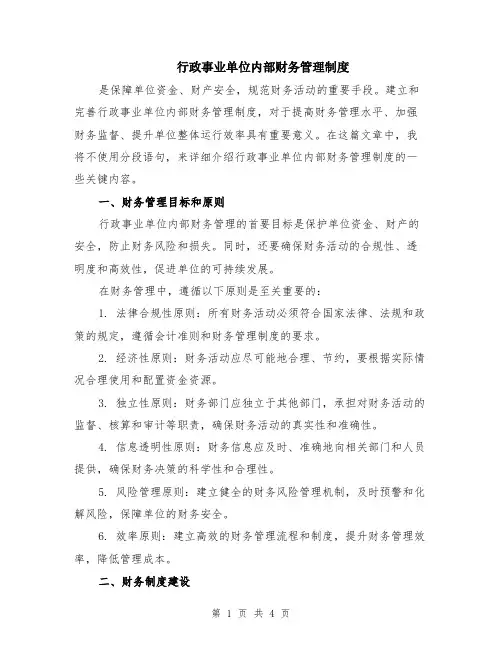 行政事业单位内部财务管理制度

是保障单位资金、财产安全，规范财务活动的重要手段。建立和完善行政事业单位内部财务管理制度，对于提高财务管理水平、加强财务监督、提升单位整体运行效率具有重要意义。在这篇文章中，我将不使用分段语句，来详细介绍行政事业单位内部财务管理制度的一些关键内容。

一、财务管理目标和原则

行政事业单位内部财务管理的首要目标是保护单位资金、财产的安全，防止财务风险和损失。同时，还要确保财务活动的合规性、透明度和高效性，促进单位的可持续发展。

在财务管理中，遵循以下原则是至关重要的：

1. 法律合规性原则：所有财务活动必须符合国家法律、法规和政策的规定，遵循会计准则和财务管理制度的要求。

2. 经济性原则：财务活动应尽可能地合理、节约，要根据实际情况合理使用和配置资金资源。

3. 独立性原则：财务部门应独立于其他部门，承担对财务活动的监督、核算和审计等职责，确保财务活动的真实性和准确性。

4. 信息透明性原则：财务信息应及时、准确地向相关部门和人员提供，确保财务决策的科学性和合理性。

5. 风险管理原则：建立健全的财务风险管理机制，及时预警和化解风险，保障单位的财务安全。

6. 效率原则：建立高效的财务管理流程和制度，提升财务管理效率，降低管理成本。

二、财务制度建设

第 1 页 共 4 页